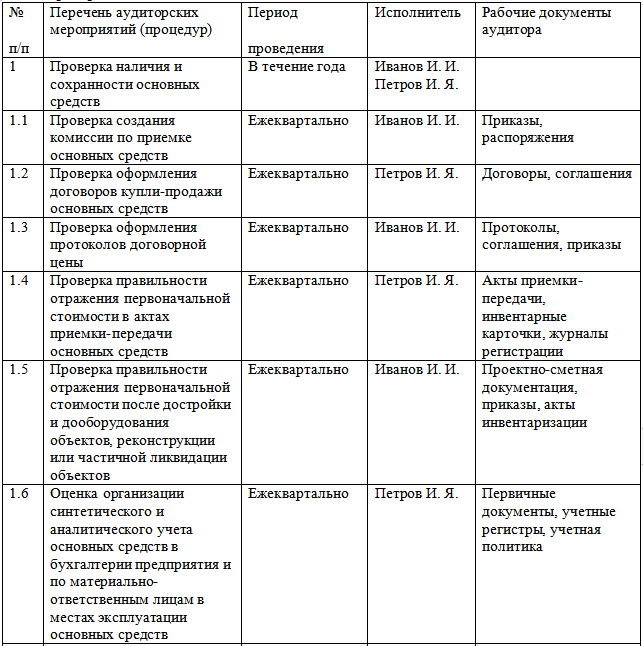 | № п/п | Перечень аудиторских мероприятий (процедур) | Период проведения | Исполнитель | Рабочие документы аудитора |
|---|---|---|---|---|
| 1 | Проверка наличия и сохранности основных средств | В течение года | Иванов И. И. Петров И. Я. | |
| 1.1 | Проверка создания комиссии по приемке основных средств | Ежеквартально | Иванов И. И. | Приказы, распоряжения |
| 1.2 | Проверка оформления договоров купли-продажи основных средств | Ежеквартально | Петров И. Я. | Договоры, соглашения |
| 1.3 | Проверка оформления протоколов договорной цены | Ежеквартально | Иванов И. И. | Протоколы, соглашения, приказы |
| 1.4 | Проверка правильности отражения первоначальной стоимости в актах приемки-передачи основных средств | Ежеквартально | Петров И. Я. | Акты приемки-передачи, инвентарные карточки, журналы регистрации |
| 1.5 | Проверка правильности отражения первоначальной стоимости после достройки и дооборудования объектов, реконструкции или частичной ликвидации объектов | Ежеквартально | Иванов И. И. | Проектно-сметная документация, приказы, акты инвентаризации |
| 1.6 | Оценка организации синтетического и аналитического учета основных средств в бухгалтерии предприятия и по материально-ответственным лицам в местах эксплуатации основных средств | Ежеквартально | Петров И. Я. | Первичные документы, учетные регистры, учетная политика |